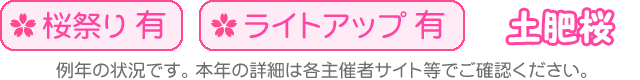 桜祭り 有　ライトアップ 有　土肥桜

例年の状況です。本年の詳細は各主催者サイト等でご確認ください。